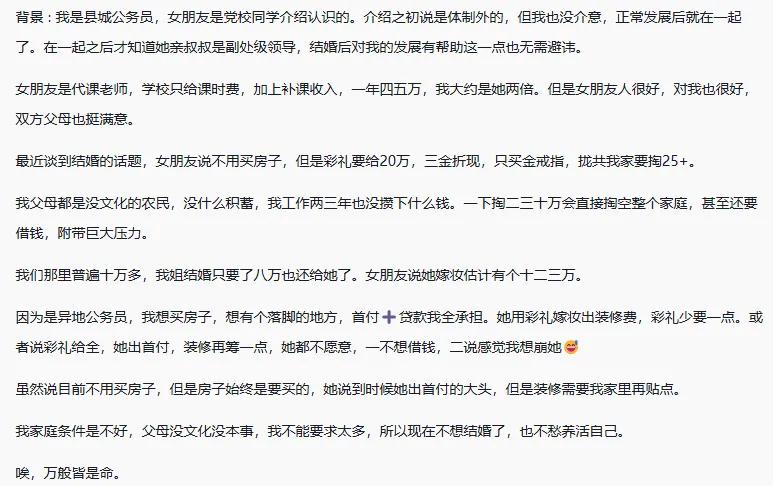 背景：我是县城公务员，女朋友是党校同学介绍认识的。介绍之初说是体制外的，但我也没介意，正常发展后就在一起了。在一起之后才知道她亲叔叔是副处级领导，结婚后对我的发展有帮助这一点也无需避讳。

女朋友是代课老师，学校只给课时费，加上补课收入，一年四五万，我大约是她两倍。但是女朋友人很好，对我也很好，双方父母也挺满意。

最近谈到结婚的话题，女朋友说不用买房子，但是彩礼要给20万，三金折现，只买金戒指，拢共我家要掏25+。

我父母都是没文化的农民，没什么积蓄，我工作两三年也没攒下什么钱。一下掏二三十万会直接掏空整个家庭，甚至还要借钱，附带巨大压力。

我们那里普遍十万多，我姐结婚只要了八万也还给她了。女朋友说她嫁妆估计有个十二三万。

因为是异地公务员，我想买房子，想有个落脚的地方，首付➕贷款我全承担。她用彩礼嫁妆出装修费，彩礼少要一点。或者说彩礼给全，她出首付，装修再筹一点，她都不愿意，一不想借钱，二说感觉我想崩她😅

虽然说目前不用买房子，但是房子始终是要买的，她说到时候她出首付的大头，但是装修需要我家里再贴点。

我家庭条件是不好，父母没文化没本事，我不能要求太多，所以现在不想结婚了，也不愁养活自己。

唉，万般皆是命。